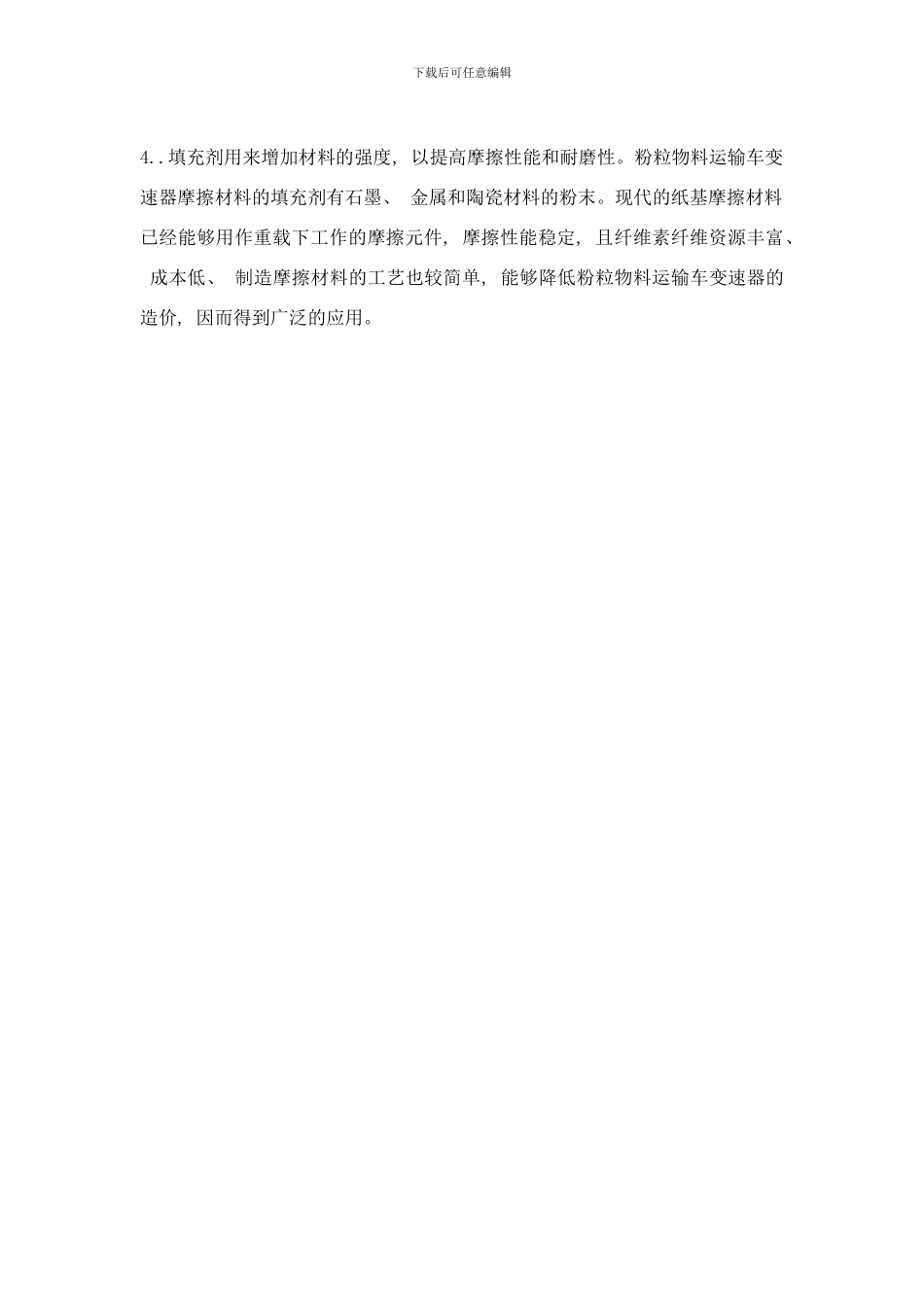 下载后可任意编辑

4..填充剂用来增加材料的强度，以提高摩擦性能和耐磨性。粉粒物料运输车变速器摩擦材料的填充剂有石墨、金属和陶瓷材料的粉末。现代的纸基摩擦材料已经能够用作重载下工作的摩擦元件，摩擦性能稳定，且纤维素纤维资源丰富、成本低、制造摩擦材料的工艺也较简单，能够降低粉粒物料运输车变速器的造价，因而得到广泛的应用。